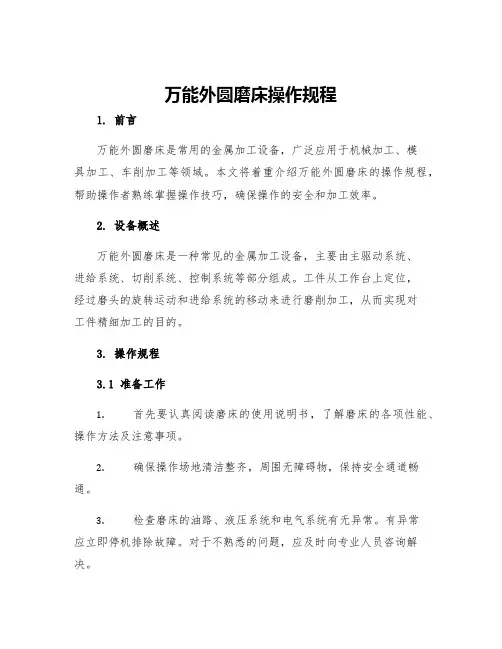 万能外圆磨床操作规程

1. 前言

万能外圆磨床是常用的金属加工设备，广泛应用于机械加工、模具加工、车削加工等领域。本文将着重介绍万能外圆磨床的操作规程，帮助操作者熟练掌握操作技巧，确保操作的安全和加工效率。

2. 设备概述

万能外圆磨床是一种常见的金属加工设备，主要由主驱动系统、进给系统、切削系统、控制系统等部分组成。工件从工作台上定位，经过磨头的旋转运动和进给系统的移动来进行磨削加工，从而实现对工件精细加工的目的。

3. 操作规程

3.1 准备工作

1. 首先要认真阅读磨床的使用说明书，了解磨床的各项性能、操作方法及注意事项。

2. 确保操作场地清洁整齐，周围无障碍物，保持安全通道畅通。

3. 检查磨床的油路、液压系统和电气系统有无异常。有异常应立即停机排除故障。对于不熟悉的问题，应及时向专业人员咨询解决。